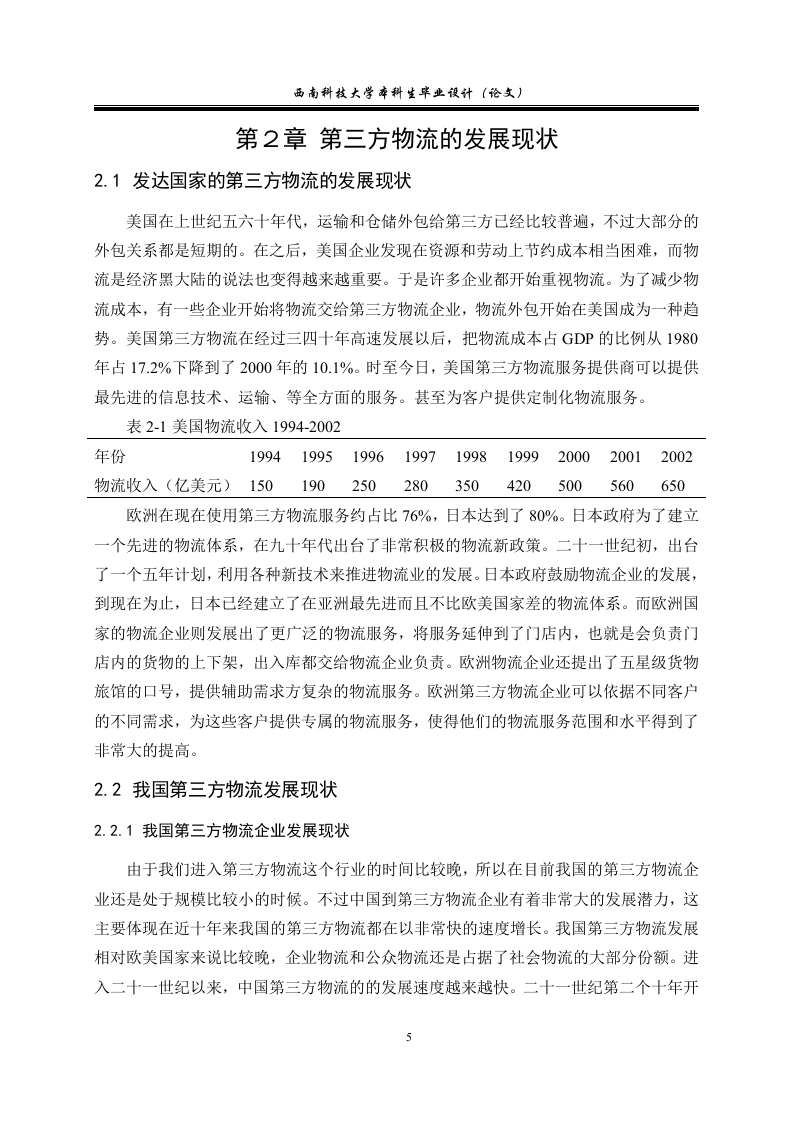 西南科技大学本科生毕业设计（论文）

第2章 第三方物流的发展现状

2.1 发达国家的第三方物流的发展现状

美国在上世纪五六十年代，运输和仓储外包给第三方已经比较普遍，不过大部分的外包关系都是短期的。在之后，美国企业发现在资源和劳动上节约成本相当困难，而物流是经济黑大陆的说法也变得越来越重要。于是许多企业都开始重视物流。为了减少物流成本，有一些企业开始将物流交给第三方物流企业，物流外包开始在美国成为一种趋势。美国第三方物流在经过三四十年高速发展以后，把物流成本占 GDP 的比例从 1980 年占 17.2%下降到了 2000 年的 10.1%。时至今日，美国第三方物流服务提供商可以提供最先进的信息技术、运输、等全方面的服务。甚至为客户提供定制化物流服务。

表 2-1 美国物流收入 1994-2002

| 年份 | 1994 | 1995 | 1996 | 1997 | 1998 | 1999 | 2000 | 2001 | 2002 |
|---|---|---|---|---|---|---|---|---|---|
| 物流收入（亿美元） | 150 | 190 | 250 | 280 | 350 | 420 | 500 | 560 | 650 |

欧洲在现在使用第三方物流服务约占比 76%，日本达到了 80%。日本政府为了建立一个先进的物流体系，在九十年代出台了非常积极的物流新政策。二十一世纪初，出台了一个五年计划，利用各种新技术来推进物流业的发展。日本政府鼓励物流企业的发展，到现在为止，日本已经建立了在亚洲最先进而且不比欧美国家差的物流体系。而欧洲国家的物流企业则发展出了更广泛的物流服务，将服务延伸到了门店内，也就是会负责门店内的货物的上下架，出入库都交给物流企业负责。欧洲物流企业还提出了五星级货物旅馆的口号，提供辅助需求方复杂的物流服务。欧洲第三方物流企业可以依据不同客户的不同需求，为这些客户提供专属的物流服务，使得他们的物流服务范围和水平得到了非常大的提高。

2.2 我国第三方物流发展现状

2.2.1 我国第三方物流企业发展现状

由于我们进入第三方物流这个行业的时间比较晚，所以在目前我国的第三方物流企业还是处于规模比较小的时候。不过中国到第三方物流企业有着非常大的发展潜力，这主要体现在近十年来我国的第三方物流都在以非常快的速度增长。我国第三方物流发展相对欧美国家来说比较晚，企业物流和公众物流还是占据了社会物流的大部分份额。进入二十一世纪以来，中国第三方物流的的发展速度越来越快。二十一世纪第二个十年开

5